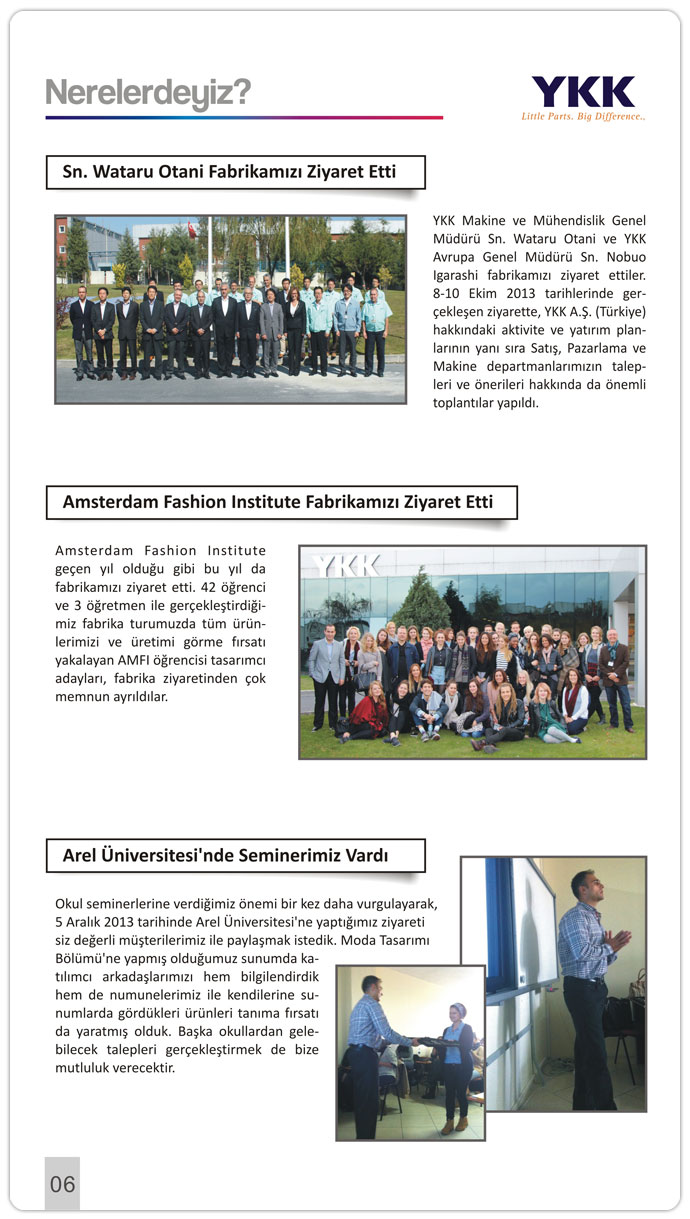 Nerelerdeyiz?

YKK
Little Parts. Big Difference..

Sn. Wataru Otani Fabrikamızı Ziyaret Etti

YKK Makine ve Mühendislik Genel Müdürü Sn. Wataru Otani ve YKK Avrupa Genel Müdürü Sn. Nobuo Igarashi fabrikamızı ziyaret ettiler. 8-10 Ekim 2013 tarihlerinde gerçekleşen ziyarette, YKK A.Ş. (Türkiye) hakkındaki aktivite ve yatırım planlarının yanı sıra Satış, Pazarlama ve Makine departmanlarımızın talepleri ve önerileri hakkında da önemli toplantılar yapıldı.

Amsterdam Fashion Institute Fabrikamızı Ziyaret Etti

Amsterdam Fashion Institute geçen yıl olduğu gibi bu yıl da fabrikamızı ziyaret etti. 42 öğrenci ve 3 öğretmen ile gerçekleştirdiğimiz fabrika turumuzda tüm ürünlerimizi ve üretimi görme fırsatı yakalayan AMFI öğrencisi tasarımcı adayları, fabrika ziyaretinden çok memnun ayrıldılar.

YKK

Arel Üniversitesi'nde Seminerimiz Vardı

Okul seminerlerine verdiğimiz önemi bir kez daha vurgulayarak, 5 Aralık 2013 tarihinde Arel Üniversitesi'ne yaptığımız ziyareti siz değerli müşterilerimiz ile paylaşmak istedik. Moda Tasarımı Bölümü'ne yapmış olduğumuz sunumda katılımcı arkadaşlarımızı hem bilgilendirdik hem de numunelerimiz ile kendilerine sunumlarda gördükleri ürünleri tanıma fırsatı da yaratmış olduk. Başka okullardan gelebilecek talepleri gerçekleştirmek de bize mutluluk verecektir.

06